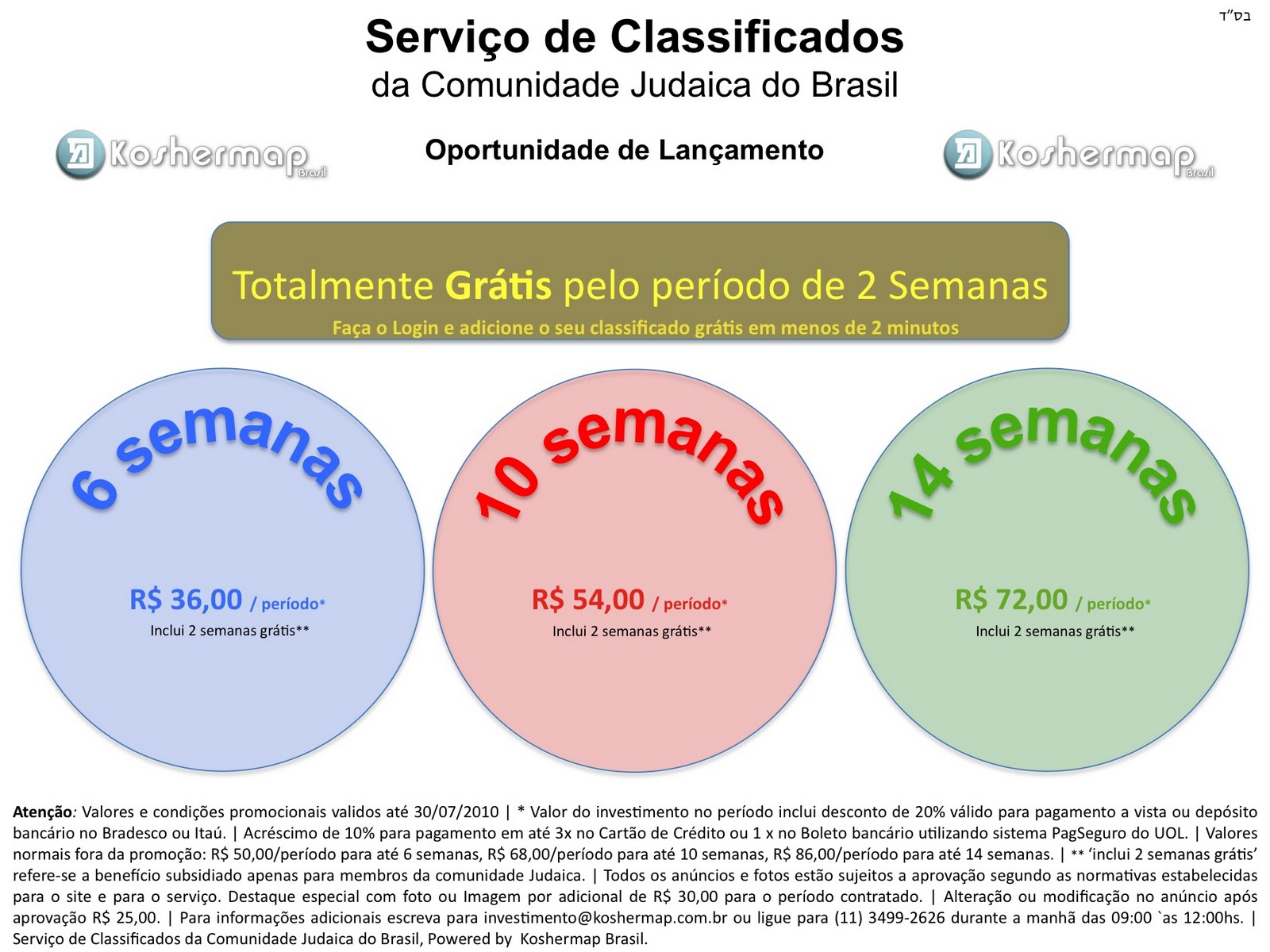 בס"ד

Serviço de Classificados
da Comunidade Judaica do Brasil

Koshermap Brasil

Oportunidade de Lançamento

Koshermap Brasil

Totalmente Grátis pelo período de 2 Semanas
Faça o Login e adicione o seu classificado grátis em menos de 2 minutos

6 semanas
R$ 36,00 / período*
Inclui 2 semanas grátis**

10 semanas
R$ 54,00 / período*
Inclui 2 semanas grátis**

14 semanas
R$ 72,00 / período*
Inclui 2 semanas grátis**

Atenção: Valores e condições promocionais validos até 30/07/2010 | * Valor do investimento no período inclui desconto de 20% válido para pagamento a vista ou depósito bancário no Bradesco ou Itaú. | Acréscimo de 10% para pagamento em até 3x no Cartão de Crédito ou 1 x no Boleto bancário utilizando sistema PagSeguro do UOL. | Valores normais fora da promoção: R$ 50,00/período para até 6 semanas, R$ 68,00/período para até 10 semanas, R$ 86,00/período para até 14 semanas. | ** 'inclui 2 semanas grátis' refere-se a benefício subsidiado apenas para membros da comunidade Judaica. | Todos os anúncios e fotos estão sujeitos a aprovação segundo as normativas estabelecidas para o site e para o serviço. Destaque especial com foto ou Imagem por adicional de R$ 30,00 para o período contratado. | Alteração ou modificação no anúncio após aprovação R$ 25,00. | Para informações adicionais escreva para investimento@koshermap.com.br ou ligue para (11) 3499-2626 durante a manhã das 09:00 `as 12:00hs. | Serviço de Classificados da Comunidade Judaica do Brasil, Powered by Koshermap Brasil.